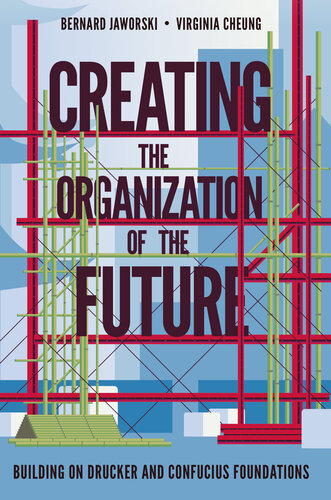 BERNARD JAWORSKI • VIRGINIA CHEUNG

CREATING THE ORGANIZATION OF THE FUTURE

BUILDING ON DRUCKER AND CONFUCIUS FOUNDATIONS